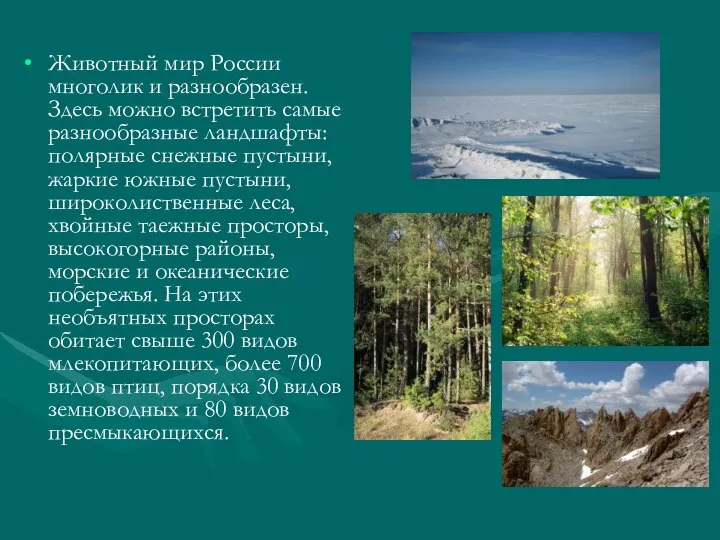 • Животный мир России многолик и разнообразен. Здесь можно встретить самые разнообразные ландшафты: полярные снежные пустыни, жаркие южные пустыни, широколиственные леса, хвойные таежные просторы, высокогорные районы, морские и океанические побережья. На этих необъятных просторах обитает свыше 300 видов млекопитающих, более 700 видов птиц, порядка 30 видов земноводных и 80 видов пресмыкающихся.